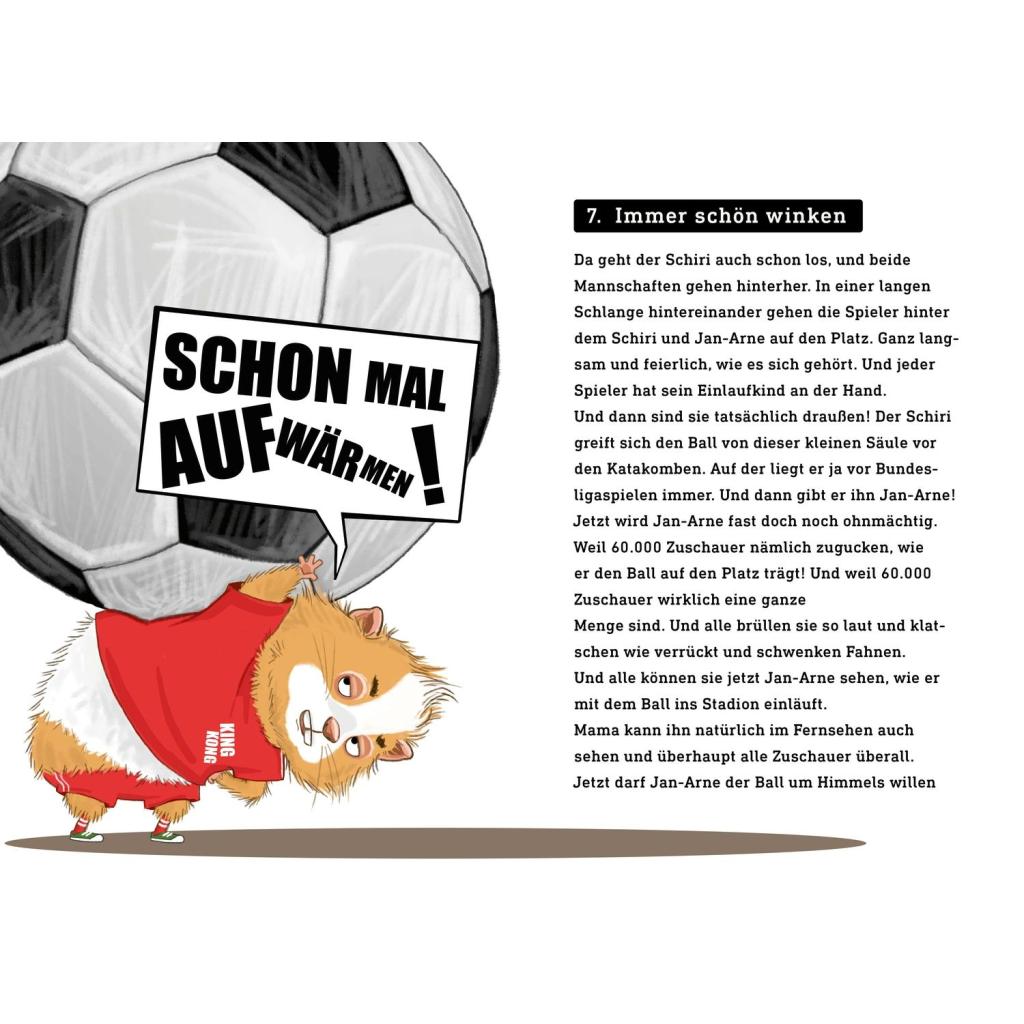 SCHON MAL AUFWÄRMEN!

KING KONG

7. Immer schön winken

Da geht der Schiri auch schon los, und beide Mannschaften gehen hinterher. In einer langen Schlange hintereinander gehen die Spieler hinter dem Schiri und Jan-Arne auf den Platz. Ganz langsam und feierlich, wie es sich gehört. Und jeder Spieler hat sein Einlaufkind an der Hand.
Und dann sind sie tatsächlich draußen! Der Schiri greift sich den Ball von dieser kleinen Säule vor den Katakomben. Auf der liegt er ja vor Bundesligaspielen immer. Und dann gibt er ihn Jan-Arne! Jetzt wird Jan-Arne fast doch noch ohnmächtig. Weil 60.000 Zuschauer nämlich zugucken, wie er den Ball auf den Platz trägt! Und weil 60.000 Zuschauer wirklich eine ganze Menge sind. Und alle brüllen sie so laut und klatschen wie verrückt und schwenken Fahnen.
Und alle können sie jetzt Jan-Arne sehen, wie er mit dem Ball ins Stadion einläuft.
Mama kann ihn natürlich im Fernsehen auch sehen und überhaupt alle Zuschauer überall.
Jetzt darf Jan-Arne der Ball um Himmels willen